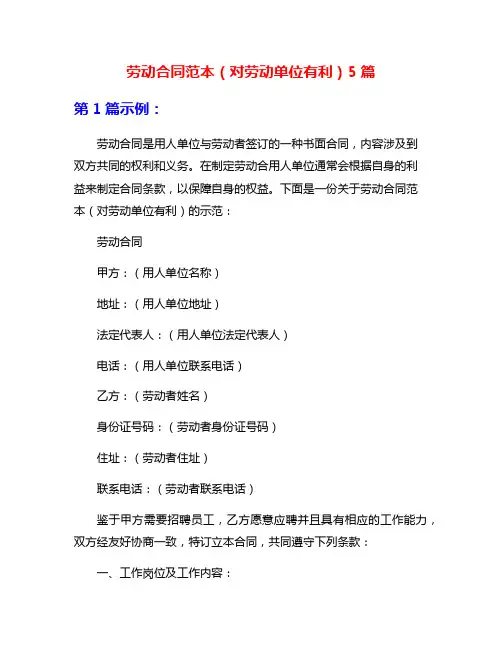 劳动合同范本（对劳动单位有利）5 篇

第 1 篇示例：

劳动合同是用人单位与劳动者签订的一种书面合同，内容涉及到双方共同的权利和义务。在制定劳动合用人单位通常会根据自身的利益来制定合同条款，以保障自身的权益。下面是一份关于劳动合同范本（对劳动单位有利）的示范：

劳动合同

甲方：（用人单位名称）

地址：（用人单位地址）

法定代表人：（用人单位法定代表人）

电话：（用人单位联系电话）

乙方：（劳动者姓名）

身份证号码：（劳动者身份证号码）

住址：（劳动者住址）

联系电话：（劳动者联系电话）

鉴于甲方需要招聘员工，乙方愿意应聘并且具有相应的工作能力，双方经友好协商一致，特订立本合同，共同遵守下列条款：

一、工作岗位及工作内容：